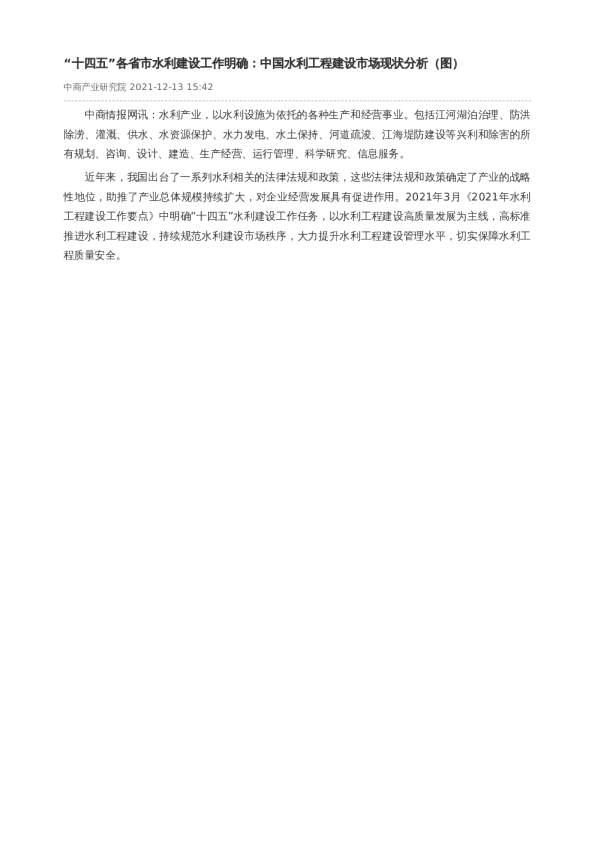 “十四五”各省市水利建设工作明确：中国水利工程建设市场现状分析（图）

中商产业研究院 2021-12-13 15:42

中商情报网讯：水利产业，以水利设施为依托的各种生产和经营事业。包括江河湖泊治理、防洪除涝、灌溉、供水、水资源保护、水力发电、水土保持、河道疏浚、江海堤防建设等兴利和除害的所有规划、咨询、设计、建造、生产经营、运行管理、科学研究、信息服务。

近年来，我国出台了一系列水利相关的法律法规和政策，这些法律法规和政策确定了产业的战略性地位，助推了产业总体规模持续扩大，对企业经营发展具有促进作用。2021年3月《2021年水利工程建设工作要点》中明确“十四五”水利建设工作任务，以水利工程建设高质量发展为主线，高标准推进水利工程建设，持续规范水利建设市场秩序，大力提升水利工程建设管理水平，切实保障水利工程质量安全。